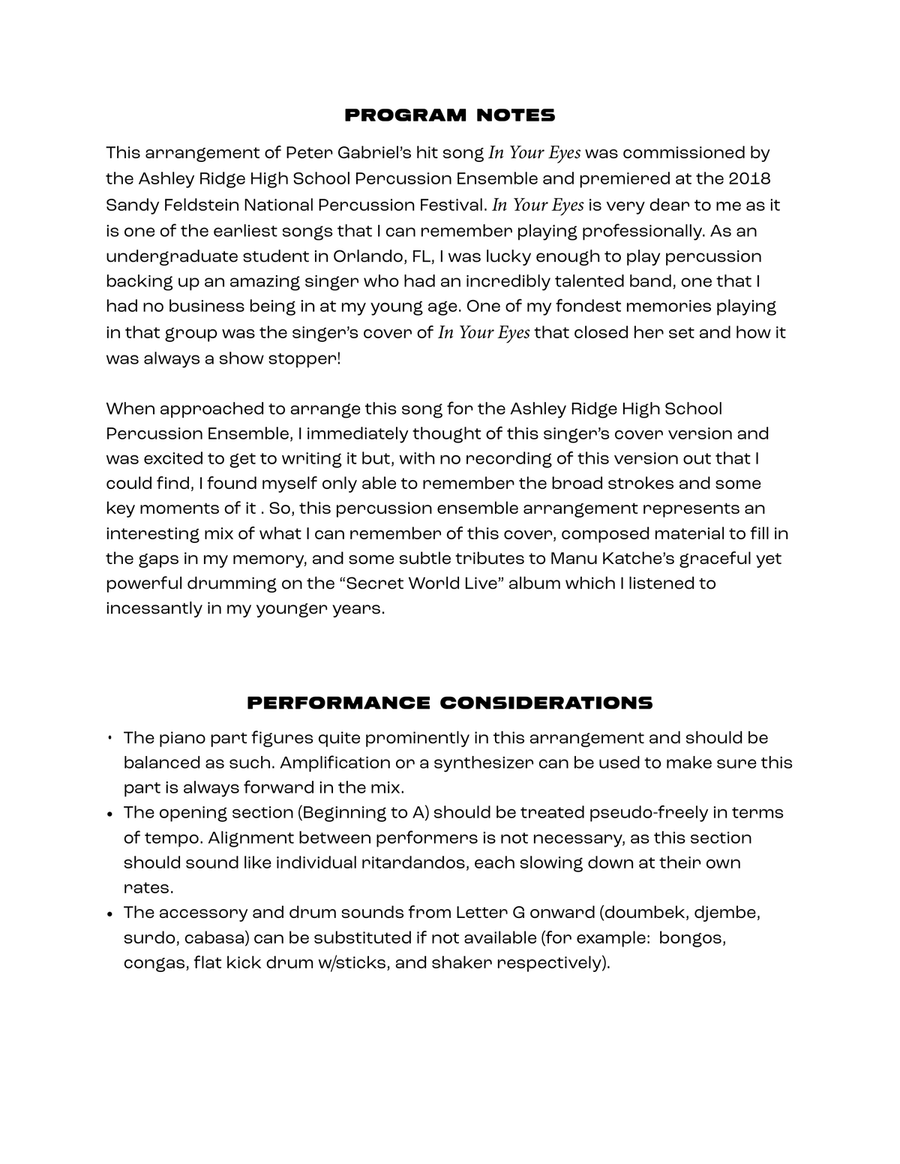 PROGRAM NOTES

This arrangement of Peter Gabriel's hit song In Your Eyes was commissioned by the Ashley Ridge High School Percussion Ensemble and premiered at the 2018 Sandy Feldstein National Percussion Festival. In Your Eyes is very dear to me as it is one of the earliest songs that I can remember playing professionally. As an undergraduate student in Orlando, FL, I was lucky enough to play percussion backing up an amazing singer who had an incredibly talented band, one that I had no business being in at my young age. One of my fondest memories playing in that group was the singer's cover of In Your Eyes that closed her set and how it was always a show stopper!

When approached to arrange this song for the Ashley Ridge High School Percussion Ensemble, I immediately thought of this singer's cover version and was excited to get to writing it but, with no recording of this version out that I could find, I found myself only able to remember the broad strokes and some key moments of it . So, this percussion ensemble arrangement represents an interesting mix of what I can remember of this cover, composed material to fill in the gaps in my memory, and some subtle tributes to Manu Katche's graceful yet powerful drumming on the "Secret World Live" album which I listened to incessantly in my younger years.

PERFORMANCE CONSIDERATIONS

• The piano part figures quite prominently in this arrangement and should be balanced as such. Amplification or a synthesizer can be used to make sure this part is always forward in the mix.
• The opening section (Beginning to A) should be treated pseudo-freely in terms of tempo. Alignment between performers is not necessary, as this section should sound like individual ritardandos, each slowing down at their own rates.
• The accessory and drum sounds from Letter G onward (doumbek, djembe, surdo, cabasa) can be substituted if not available (for example: bongos, congas, flat kick drum w/sticks, and shaker respectively).